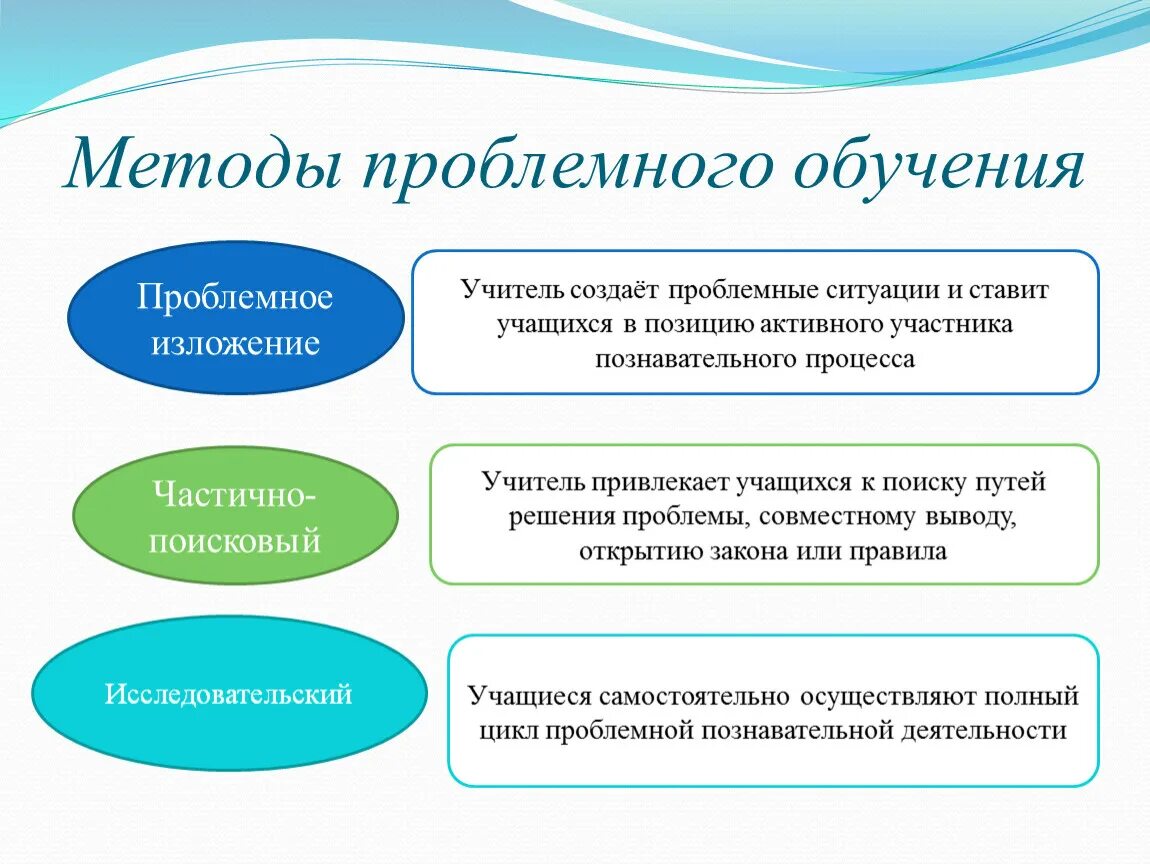 Методы проблемного обучения

Проблемное изложение

Учитель создаёт проблемные ситуации и ставит учащихся в позицию активного участника познавательного процесса

Частично-поисковый

Учитель привлекает учащихся к поиску путей решения проблемы, совместному выводу, открытию закона или правила

Исследовательский

Учащиеся самостоятельно осуществляют полный цикл проблемной познавательной деятельности